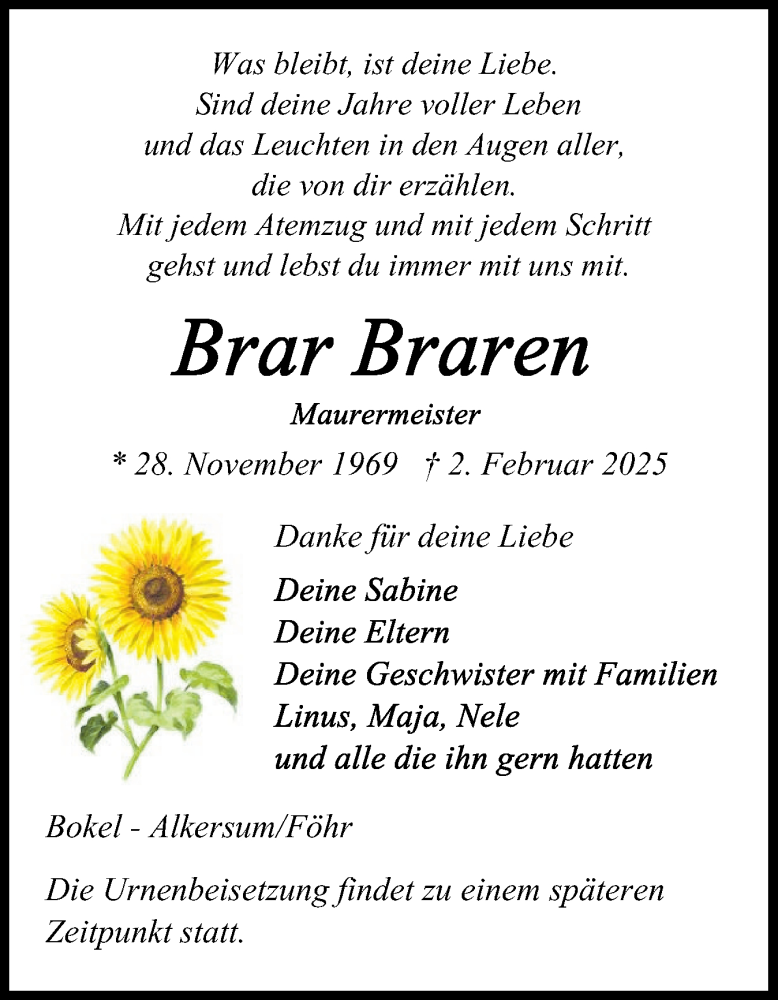 Was bleibt, ist deine Liebe.
Sind deine Jahre voller Leben
und das Leuchten in den Augen aller,
die von dir erzählen.
Mit jedem Atemzug und mit jedem Schritt
gehst und lebst du immer mit uns mit.

Brar Braren

Maurermeister

* 28. November 1969 † 2. Februar 2025

Danke für deine Liebe

Deine Sabine
Deine Eltern
Deine Geschwister mit Familien
Linus, Maja, Nele
und alle die ihn gern hatten

Bokel - Alkersum/Föhr

Die Urnenbeisetzung findet zu einem späteren Zeitpunkt statt.